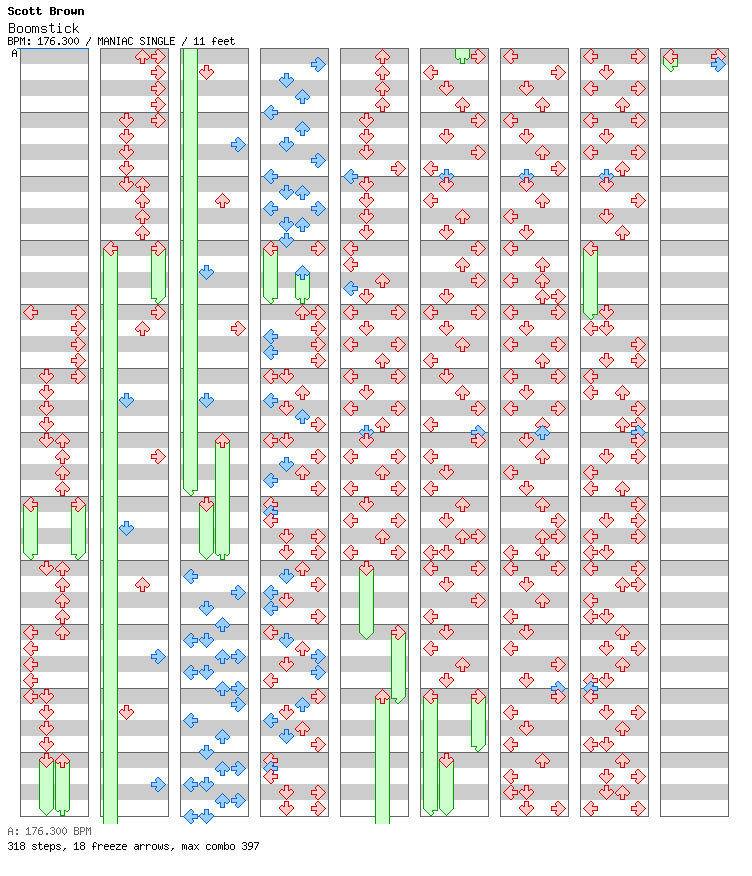 Scott Brown
Boomstick
BPM: 176.300 / MANIAC SINGLE / 11 feet
A

A: 176.300 BPM
318 steps, 18 freeze arrows, max combo 397